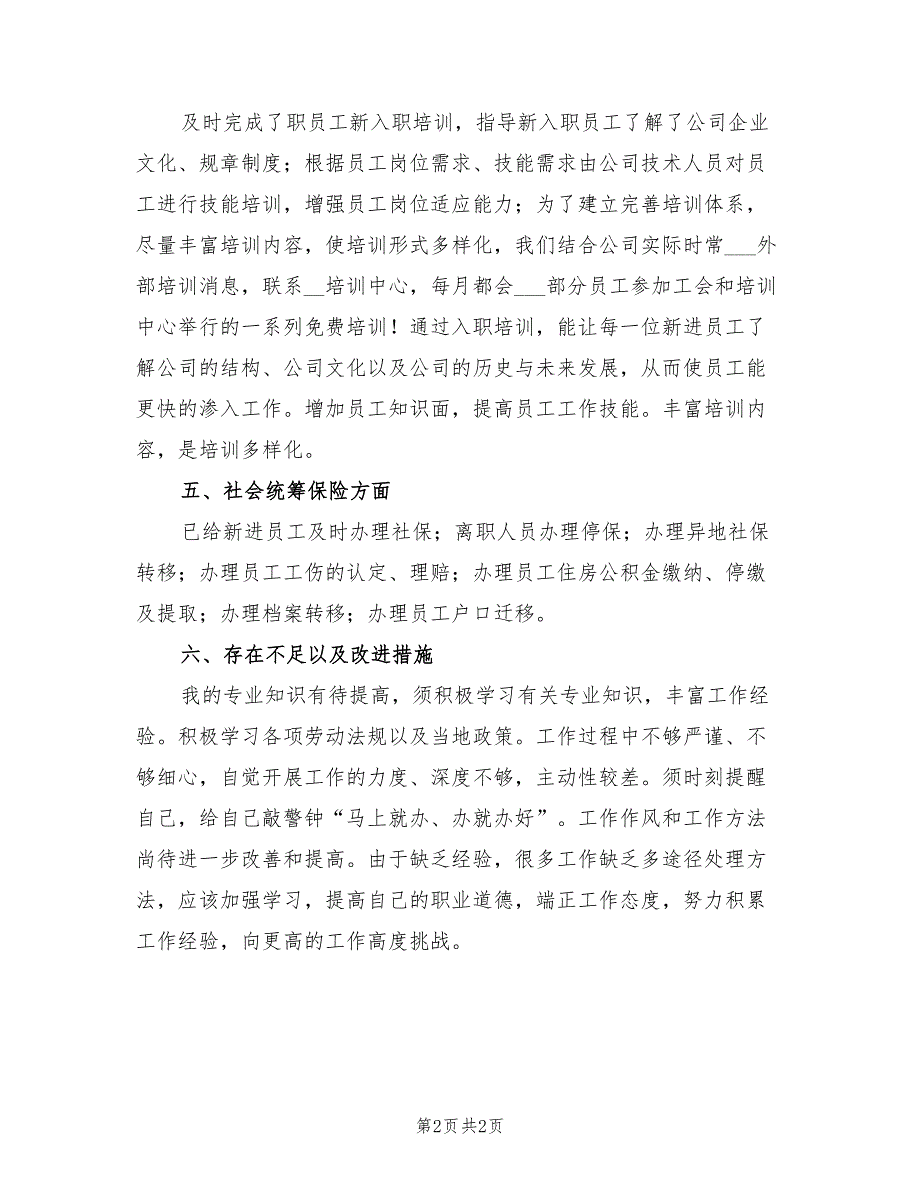 及时完成了职员工新入职培训，指导新入职员工了解了公司企业文化、规章制度；根据员工岗位需求、技能需求由公司技术人员对员工进行技能培训，增强员工岗位适应能力；为了建立完善培训体系，尽量丰富培训内容，使培训形式多样化，我们结合公司实际时常___外部培训消息，联系__培训中心，每月都会___部分员工参加工会和培训中心举行的一系列免费培训！通过入职培训，能让每一位新进员工了解公司的结构、公司文化以及公司的历史与未来发展，从而使员工能更快的渗入工作。增加员工知识面，提高员工工作技能。丰富培训内容，是培训多样化。

五、社会统筹保险方面

已给新进员工及时办理社保；离职人员办理停保；办理异地社保转移；办理员工工伤的认定、理赔；办理员工住房公积金缴纳、停缴及提取；办理档案转移；办理员工户口迁移。

六、存在不足以及改进措施

我的专业知识有待提高，须积极学习有关专业知识，丰富工作经验。积极学习各项劳动法规以及当地政策。工作过程中不够严谨、不够细心，自觉开展工作的力度、深度不够，主动性较差。须时刻提醒自己，给自己敲警钟“马上就办、办就办好”。工作作风和工作方法尚待进一步改善和提高。由于缺乏经验，很多工作缺乏多途径处理方法，应该加强学习，提高自己的职业道德，端正工作态度，努力积累工作经验，向更高的工作高度挑战。

第2页 共2页